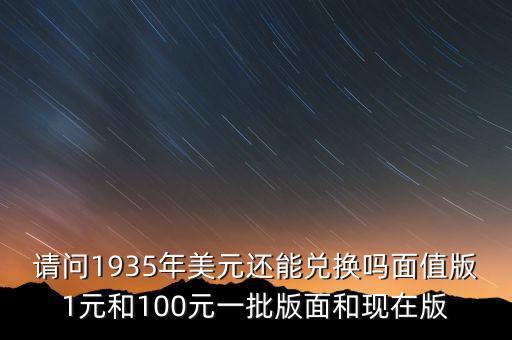 请问1935年美元还能兑换吗面值版1元和100元一批版面和现在版